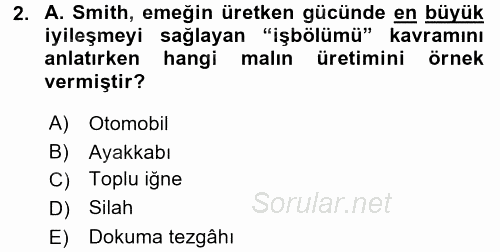 2. A. Smith, emeğin üretken gücünde en büyük iyileşmeyi sağlayan “işbölümü” kavramını anlatırken hangi malın üretimini örnek vermiştir?

A) Otomobil
B) Ayakkabı
C) Toplu iğne
D) Silah
E) Dokuma tezgâhı

Sorular.net